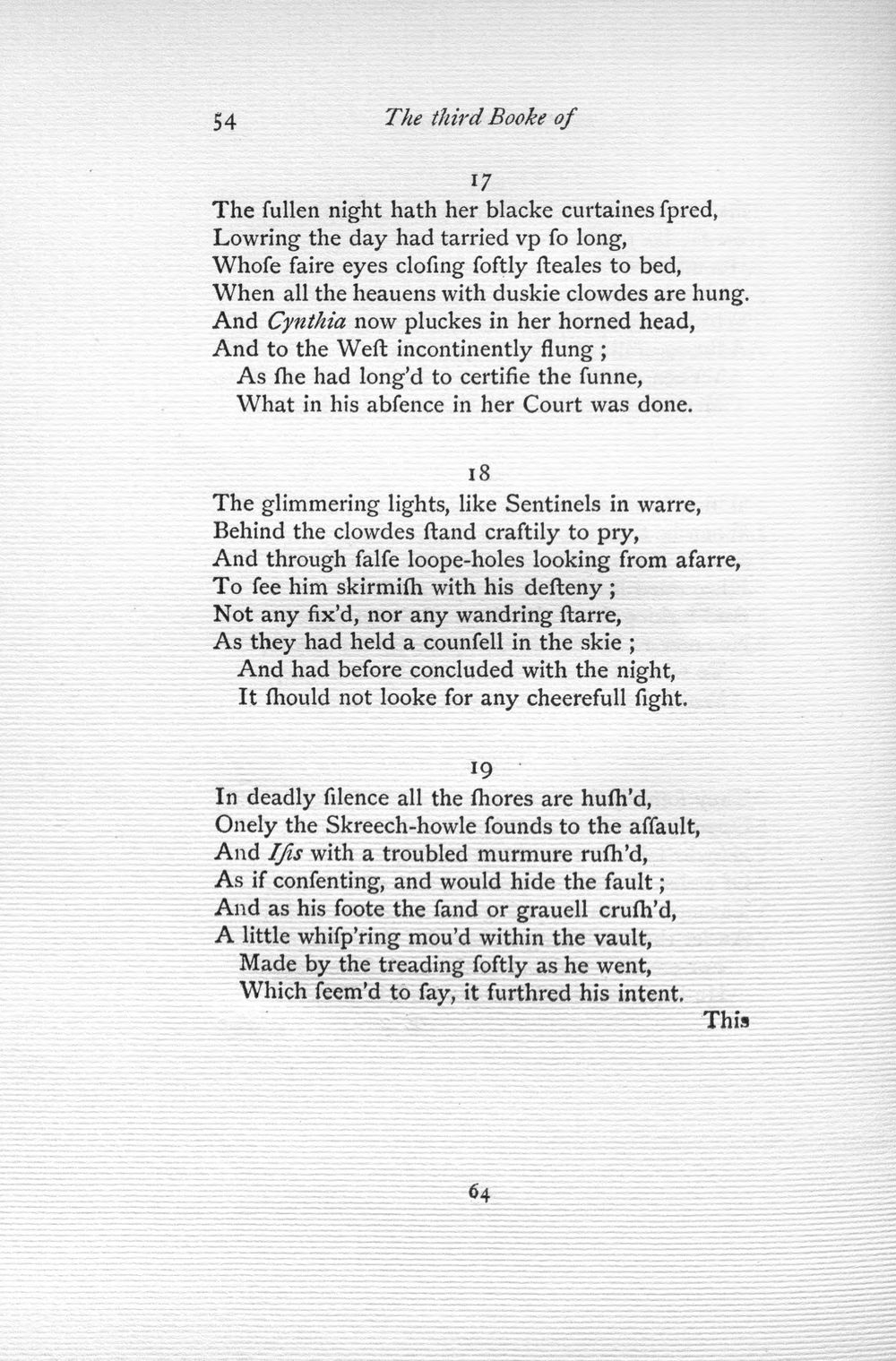 54 The third Booke of

17

The ſullen night hath her blacke curtaines ſpred,
Lowring the day had tarried vp ſo long,
Whoſe faire eyes cloſing ſoftly ſteales to bed,
When all the heauens with duskie clowdes are hung.
And Cynthia now pluckes in her horned head,
And to the Weſt incontinently flung ;
As ſhe had long'd to certifie the ſunne,
What in his abſence in her Court was done.

18

The glimmering lights, like Sentinels in warre,
Behind the clowdes ſtand craftily to pry,
And through falſe loope-holes looking from afarre,
To ſee him skirmiſh with his deſteny ;
Not any fix'd, nor any wandring ſtarre,
As they had held a counſell in the skie ;
And had before concluded with the night,
It ſhould not looke for any cheerefull ſight.

19

In deadly ſilence all the ſhores are huſh'd,
Onely the Skreech-howle ſounds to the aſſault,
And Iſis with a troubled murmure ruſh'd,
As if conſenting, and would hide the fault ;
And as his foote the ſand or grauell cruſh'd,
A little whiſp'ring mou'd within the vault,
Made by the treading ſoftly as he went,
Which ſeem'd to ſay, it furthred his intent.

This

64